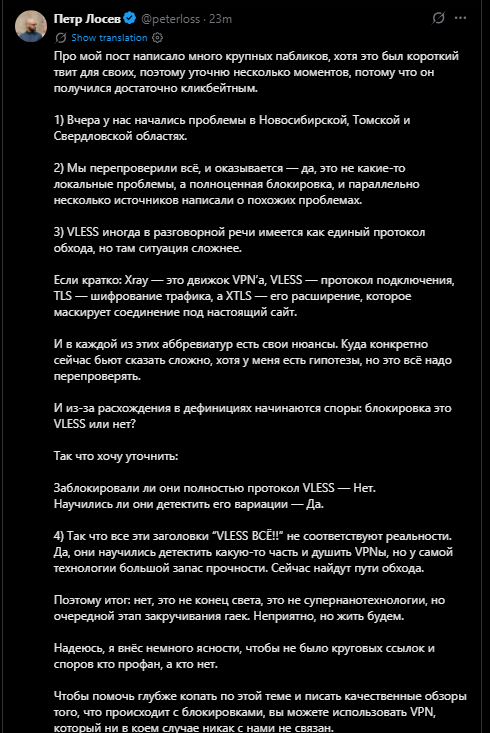 Петр Лосев @peterloss · 23m
Show translation
Про мой пост написало много крупных пабликов, хотя это был короткий твит для своих, поэтому уточню несколько моментов, потому что он получился достаточно кликбейтным.

1) Вчера у нас начались проблемы в Новосибирской, Томской и Свердловской областях.

2) Мы перепроверили всё, и оказывается — да, это не какие-то локальные проблемы, а полноценная блокировка, и параллельно несколько источников написали о похожих проблемах.

3) VLESS иногда в разговорной речи имеется как единый протокол обхода, но там ситуация сложнее.

Если кратко: Xray — это движок VPN'а, VLESS — протокол подключения, TLS — шифрование трафика, а XTLS — его расширение, которое маскирует соединение под настоящий сайт.

И в каждой из этих аббревиатур есть свои нюансы. Куда конкретно сейчас бьют сказать сложно, хотя у меня есть гипотезы, но это всё надо перепроверять.

И из-за расхождения в дефинициях начинаются споры: блокировка это VLESS или нет?

Так что хочу уточнить:

Заблокировали ли они полностью протокол VLESS — Нет.
Научились ли они детектить его вариации — Да.

4) Так что все эти заголовки "VLESS ВСЁ!!" не соответствуют реальности. Да, они научились детектить какую-то часть и душить VPNы, но у самой технологии большой запас прочности. Сейчас найдут пути обхода.

Поэтому итог: нет, это не конец света, это не супернанотехнологии, но очередной этап закручивания гаек. Неприятно, но жить будем.

Надеюсь, я внёс немного ясности, чтобы не было круговых ссылок и споров кто профан, а кто нет.

Чтобы помочь глубже копать по этой теме и писать качественные обзоры того, что происходит с блокировками, вы можете использовать VPN, который ни в коем случае никак с нами не связан.